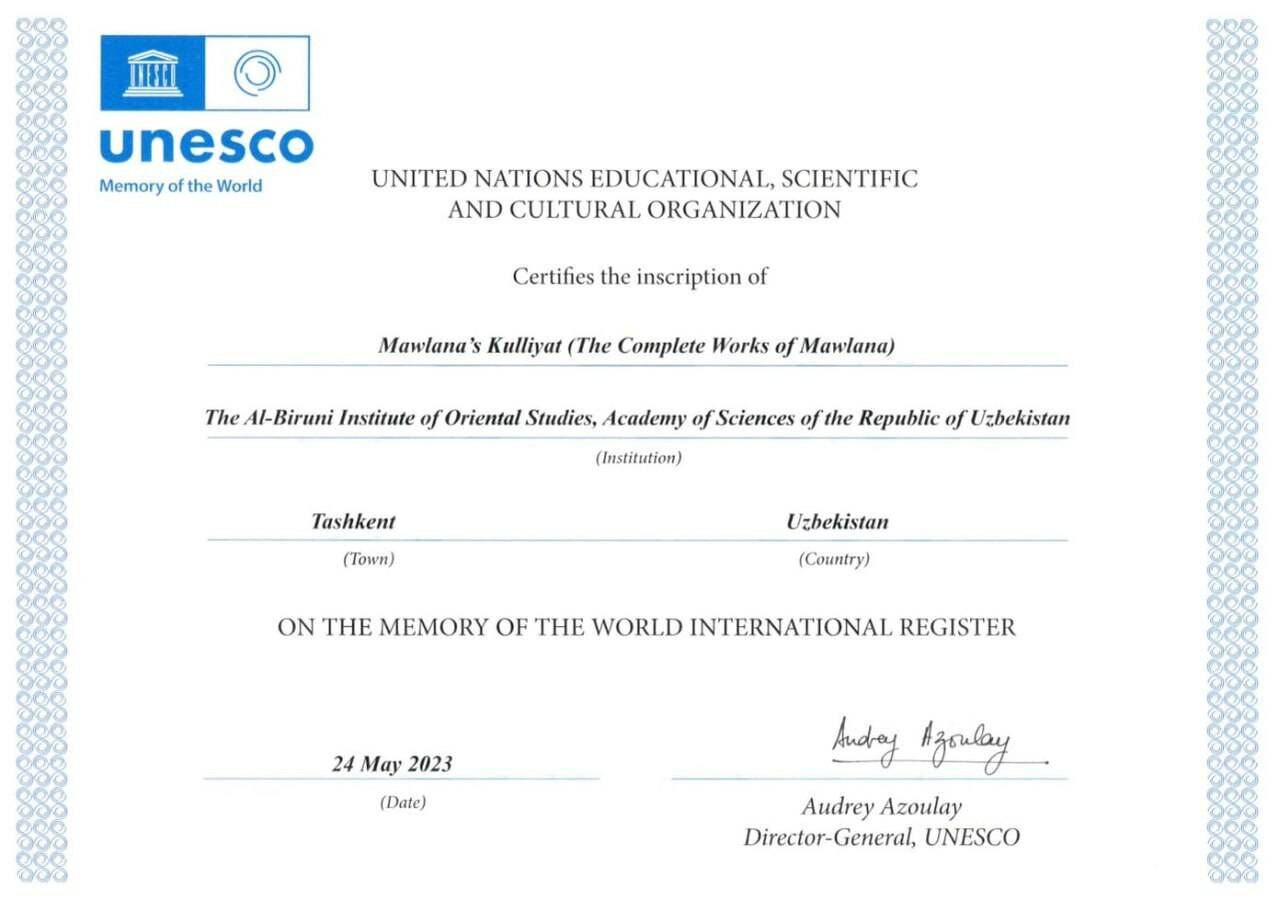 unesco
Memory of the World

UNITED NATIONS EDUCATIONAL, SCIENTIFIC AND CULTURAL ORGANIZATION

Certifies the inscription of

Mawlana's Kulliyat (The Complete Works of Mawlana)

The Al-Biruni Institute of Oriental Studies, Academy of Sciences of the Republic of Uzbekistan

(Institution)

Tashkent

(Town)

Uzbekistan

(Country)

ON THE MEMORY OF THE WORLD INTERNATIONAL REGISTER

24 May 2023

(Date)

Audrey Azoulay

Audrey Azoulay
Director-General, UNESCO